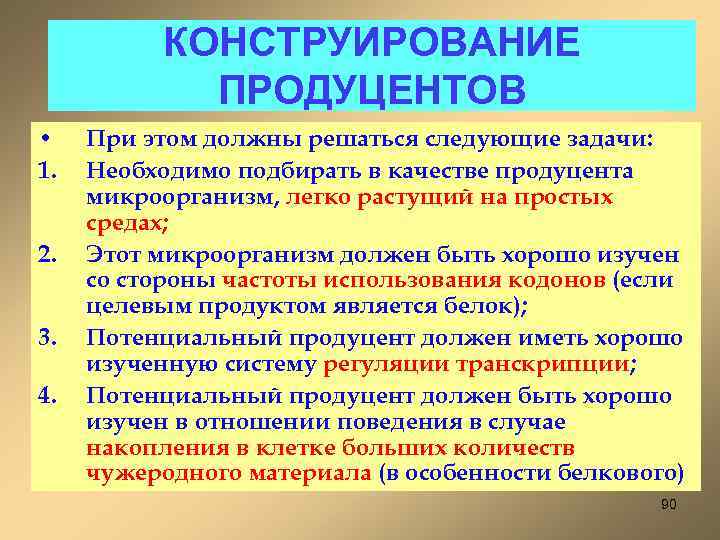 КОНСТРУИРОВАНИЕ ПРОДУЦЕНТОВ

• При этом должны решаться следующие задачи:

1. Необходимо подбирать в качестве продуцента микроорганизм, легко растущий на простых средах;

2. Этот микроорганизм должен быть хорошо изучен со стороны частоты использования кодонов (если целевым продуктом является белок);

3. Потенциальный продуцент должен иметь хорошо изученную систему регуляции транскрипции;

4. Потенциальный продуцент должен быть хорошо изучен в отношении поведения в случае накопления в клетке больших количеств чужеродного материала (в особенности белкового)

90